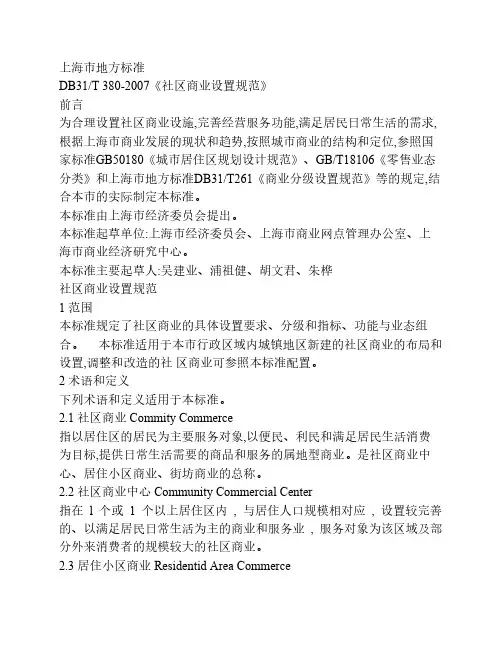 上海市地方标准
DB31/T 380-2007《社区商业设置规范》
前言
为合理设置社区商业设施,完善经营服务功能,满足居民日常生活的需求,根据上海市商业发展的现状和趋势,按照城市商业的结构和定位,参照国家标准GB50180《城市居住区规划设计规范》、GB/T18106《零售业态分类》和上海市地方标准DB31/T261《商业分级设置规范》等的规定,结合本市的实际制定本标准。
本标准由上海市经济委员会提出。
本标准起草单位:上海市经济委员会、上海市商业网点管理办公室、上海市商业经济研究中心。
本标准主要起草人:吴建业、浦祖健、胡文君、朱桦
社区商业设置规范
1 范围
本标准规定了社区商业的具体设置要求、分级和指标、功能与业态组合。　本标准适用于本市行政区域内城镇地区新建的社区商业的布局和设置,调整和改造的社 区商业可参照本标准配置。
2 术语和定义
下列术语和定义适用于本标准。
2.1 社区商业 Commity Commerce
指以居住区的居民为主要服务对象,以便民、利民和满足居民生活消费为目标,提供日常生活需要的商品和服务的属地型商业。是社区商业中心、居住小区商业、街坊商业的总称。
2.2 社区商业中心 Community Commercial Center
指在 1 个或 1 个以上居住区内 , 与居住人口规模相对应 , 设置较完善的、以满足居民日常生活为主的商业和服务业 , 服务对象为该区域及部分外来消费者的规模较大的社区商业。
2.3 居住小区商业 Residentid Area Commerce